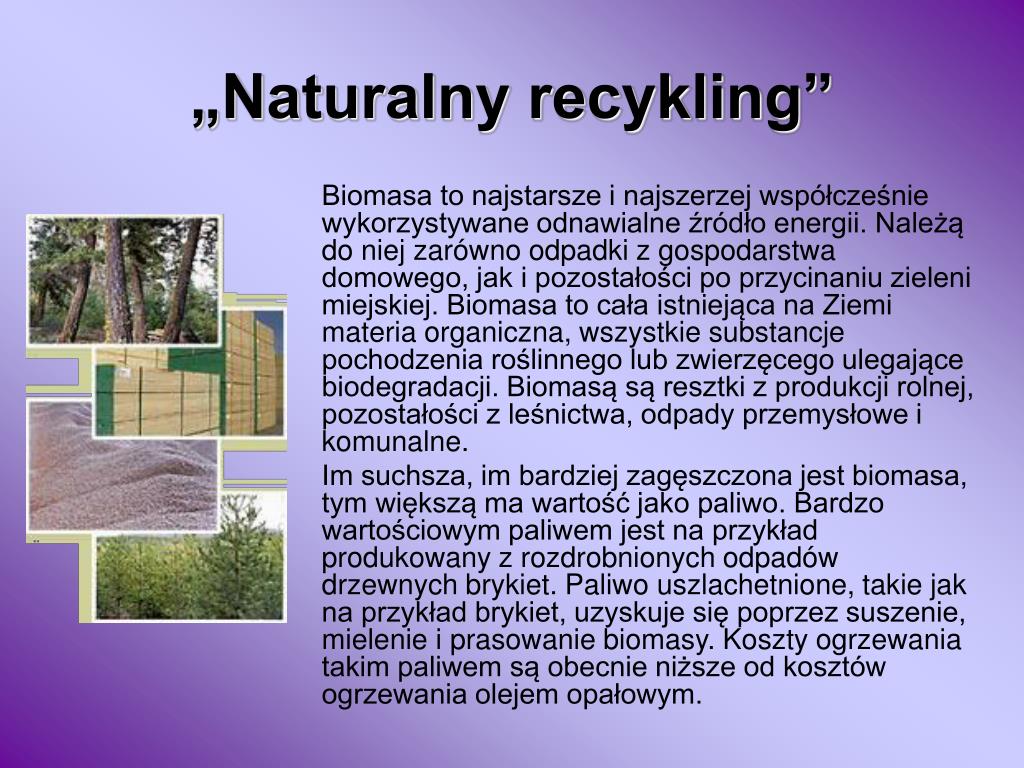 „Naturalny recykling”

Biomasa to najstarsze i najszerzej współcześnie wykorzystywane odnawialne źródło energii. Należą do niej zarówno odpadki z gospodarstwa domowego, jak i pozostałości po przycinaniu zieleni miejskiej. Biomasa to cała istniejąca na Ziemi materia organiczna, wszystkie substancje pochodzenia roślinnego lub zwierzęcego ulegające biodegradacji. Biomasą są resztki z produkcji rolnej, pozostałości z leśnictwa, odpady przemysłowe i komunalne.

Im suchsza, im bardziej zagęszczona jest biomasa, tym większą ma wartość jako paliwo. Bardzo wartościowym paliwem jest na przykład produkowany z rozdrobnionych odpadów drzewnych brykiet. Paliwo uszlachetnione, takie jak na przykład brykiet, uzyskuje się poprzez suszenie, mielenie i prasowanie biomasy. Koszty ogrzewania takim paliwem są obecnie niższe od kosztów ogrzewania olejem opałowym.